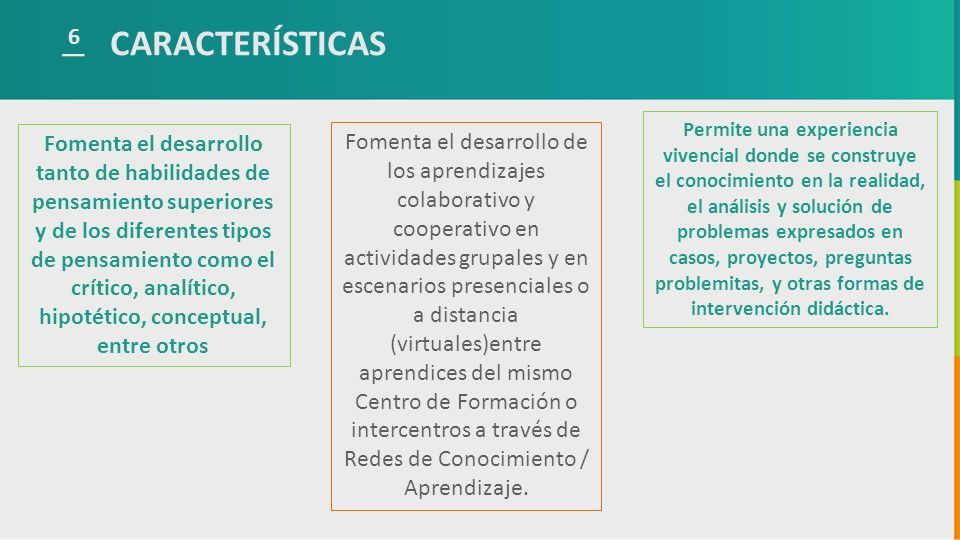 6 CARACTERÍSTICAS

Fomenta el desarrollo tanto de habilidades de pensamiento superiores y de los diferentes tipos de pensamiento como el crítico, analítico, hipotético, conceptual, entre otros

Fomenta el desarrollo de los aprendizajes colaborativo y cooperativo en actividades grupales y en escenarios presenciales o a distancia (virtuales)entre aprendices del mismo Centro de Formación o intercentros a través de Redes de Conocimiento / Aprendizaje.

Permite una experiencia vivencial donde se construye el conocimiento en la realidad, el análisis y solución de problemas expresados en casos, proyectos, preguntas problemitas, y otras formas de intervención didáctica.